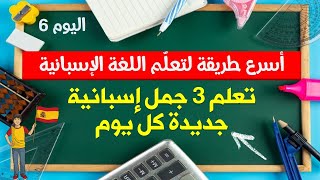 اليوم 6

أسرع طريقة لتعلّم اللغة الإسبانية

تعلم 3 جمل إسبانية جديدة كل يوم